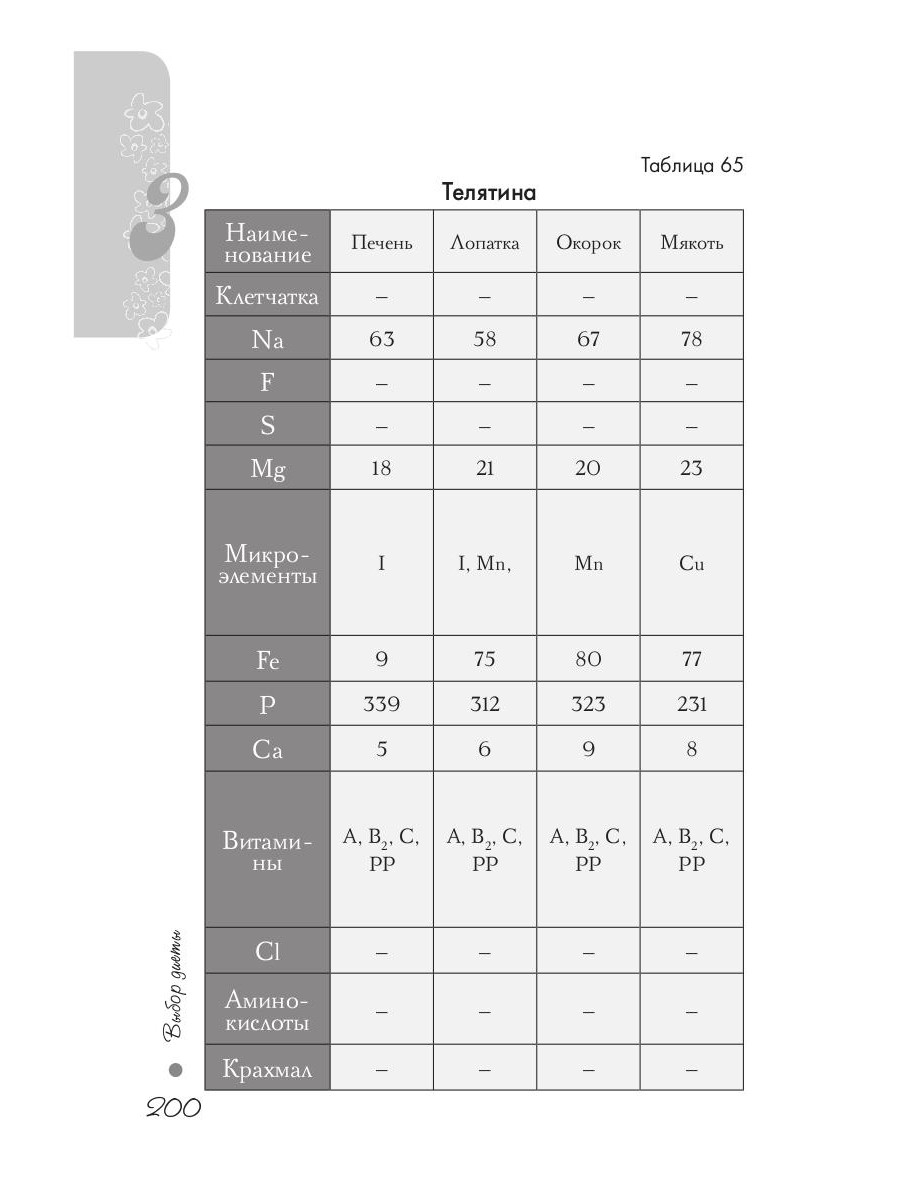 3

Таблица 65

Телятина

| Наименование | Печень | Лопатка | Окорок | Мякоть |
|---|---|---|---|---|
| Клетчатка | – | – | – | – |
| Na | 63 | 58 | 67 | 78 |
| F | – | – | – | – |
| S | – | – | – | – |
| Mg | 18 | 21 | 20 | 23 |
| Микроэлементы | I | I, Mn, | Mn | Cu |
| Fe | 9 | 75 | 80 | 77 |
| P | 339 | 312 | 323 | 231 |
| Ca | 5 | 6 | 9 | 8 |
| Витамины | A, $B_2$, C, PP | A, $B_2$, C, PP | A, $B_2$, C, PP | A, $B_2$, C, PP |
| Cl | – | – | – | – |
| Аминокислоты | – | – | – | – |
| Крахмал | – | – | – | – |

Выбор диеты

200